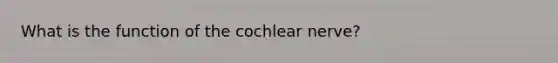 What is the function of the cochlear nerve?